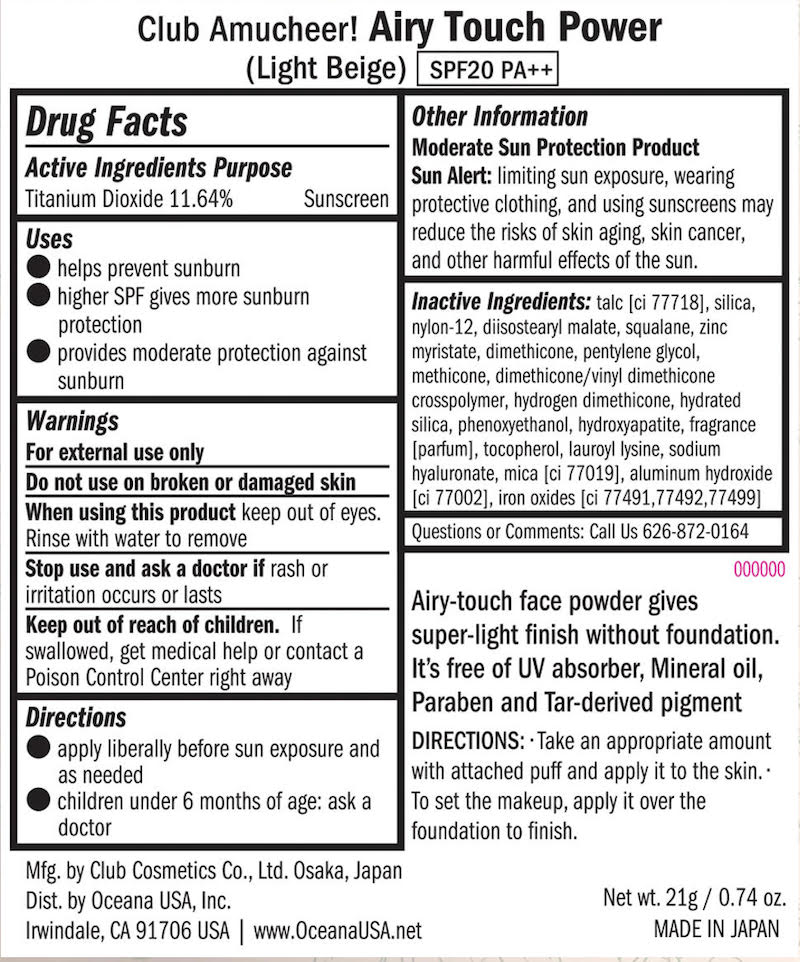 Club Amucheer! Airy Touch Power
(Light Beige) SPF20 PA++

Drug Facts

Active Ingredients Purpose
Titanium Dioxide 11.64% Sunscreen

Uses
● helps prevent sunburn
● higher SPF gives more sunburn protection
● provides moderate protection against sunburn

Warnings
For external use only
Do not use on broken or damaged skin
When using this product keep out of eyes. Rinse with water to remove
Stop use and ask a doctor if rash or irritation occurs or lasts
Keep out of reach of children. If swallowed, get medical help or contact a Poison Control Center right away

Directions
● apply liberally before sun exposure and as needed
● children under 6 months of age: ask a doctor

Other Information
Moderate Sun Protection Product
Sun Alert: limiting sun exposure, wearing protective clothing, and using sunscreens may reduce the risks of skin aging, skin cancer, and other harmful effects of the sun.

Inactive Ingredients: talc [ci 77718], silica, nylon-12, diisostearyl malate, squalane, zinc myristate, dimethicone, pentylene glycol, methicone, dimethicone/vinyl dimethicone crosspolymer, hydrogen dimethicone, hydrated silica, phenoxyethanol, hydroxyapatite, fragrance [parfum], tocopherol, lauroyl lysine, sodium hyaluronate, mica [ci 77019], aluminum hydroxide [ci 77002], iron oxides [ci 77491,77492,77499]

Questions or Comments: Call Us 626-872-0164

000000

Airy-touch face powder gives super-light finish without foundation. It's free of UV absorber, Mineral oil, Paraben and Tar-derived pigment

DIRECTIONS: · Take an appropriate amount with attached puff and apply it to the skin. · To set the makeup, apply it over the foundation to finish.

Mfg. by Club Cosmetics Co., Ltd. Osaka, Japan
Dist. by Oceana USA, Inc.
Irwindale, CA 91706 USA | www.OceanaUSA.net

Net wt. 21g / 0.74 oz.
MADE IN JAPAN